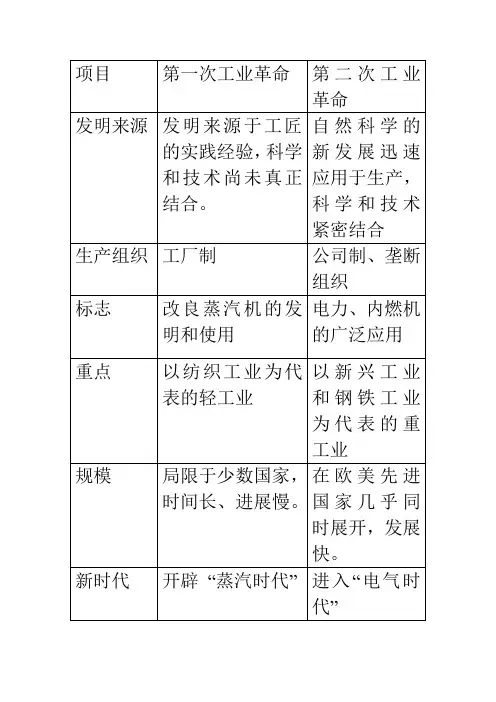 | 项目 | 第一次工业革命 | 第二次工业革命 |
|---|---|---|
| 发明来源 | 发明来源于工匠的实践经验，科学和技术尚未真正结合。 | 自然科学的新发展迅速应用于生产，科学和技术紧密结合 |
| 生产组织 | 工厂制 | 公司制、垄断组织 |
| 标志 | 改良蒸汽机的发明和使用 | 电力、内燃机的广泛应用 |
| 重点 | 以纺织工业为代表的轻工业 | 以新兴工业和钢铁工业为代表的重工业 |
| 规模 | 局限于少数国家，时间长、进展慢。 | 在欧美先进国家几乎同时展开，发展快。 |
| 新时代 | 开辟“蒸汽时代” | 进入“电气时代” |